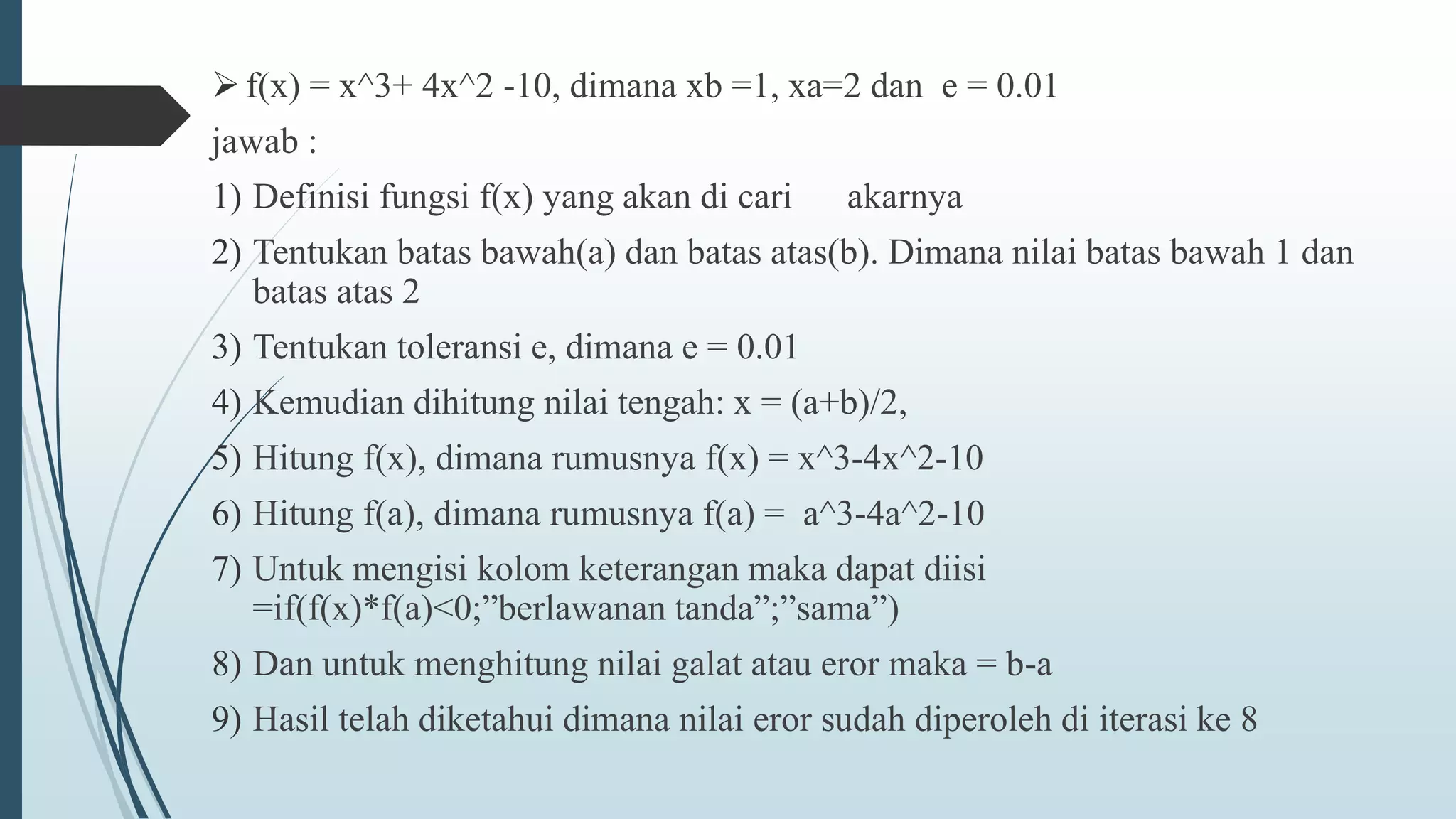 ➢ f(x) = x^3+ 4x^2 -10, dimana xb =1, xa=2 dan e = 0.01

jawab :

1) Definisi fungsi f(x) yang akan di cari akarnya

2) Tentukan batas bawah(a) dan batas atas(b). Dimana nilai batas bawah 1 dan batas atas 2

3) Tentukan toleransi e, dimana e = 0.01

4) Kemudian dihitung nilai tengah: x = (a+b)/2,

5) Hitung f(x), dimana rumusnya f(x) = x^3-4x^2-10

6) Hitung f(a), dimana rumusnya f(a) = a^3-4a^2-10

7) Untuk mengisi kolom keterangan maka dapat diisi =if(f(x)*f(a)<0;”berlawanan tanda”;”sama”)

8) Dan untuk menghitung nilai galat atau eror maka = b-a

9) Hasil telah diketahui dimana nilai eror sudah diperoleh di iterasi ke 8